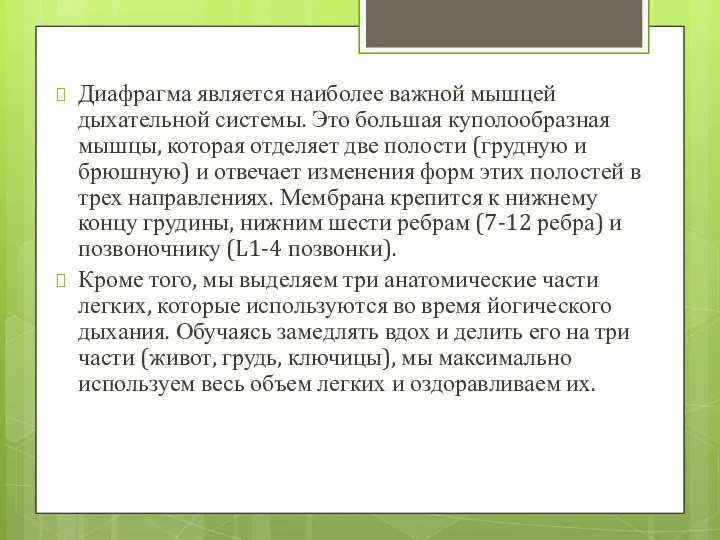 Диафрагма является наиболее важной мышцей дыхательной системы. Это большая куполообразная мышцы, которая отделяет две полости (грудную и брюшную) и отвечает изменения форм этих полостей в трех направлениях. Мембрана крепится к нижнему концу грудины, нижним шести ребрам (7-12 ребра) и позвоночнику (L1-4 позвонки).

Кроме того, мы выделяем три анатомические части легких, которые используются во время йогического дыхания. Обучаясь замедлять вдох и делить его на три части (живот, грудь, ключицы), мы максимально используем весь объем легких и оздоравливаем их.